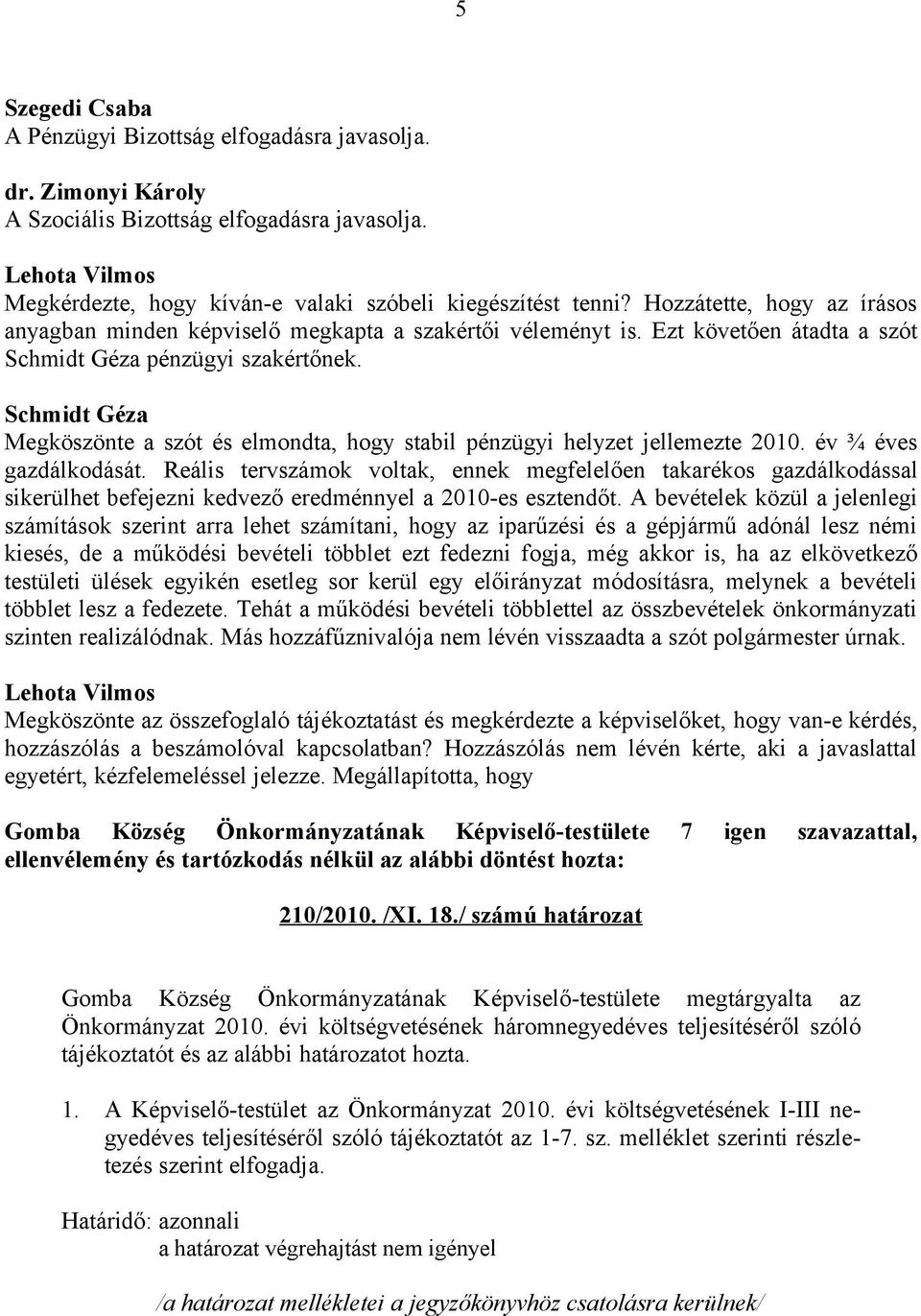 5

Szegedi Csaba
A Pénzügyi Bizottság elfogadásra javasolja.

dr. Zimonyi Károly
A Szociális Bizottság elfogadásra javasolja.

Lehota Vilmos
Megkérdezte, hogy kíván-e valaki szóbeli kiegészítést tenni? Hozzátette, hogy az írásos anyagban minden képviselő megkapta a szakértői véleményt is. Ezt követően átadta a szót Schmidt Géza pénzügyi szakértőnek.

Schmidt Géza
Megköszönte a szót és elmondta, hogy stabil pénzügyi helyzet jellemezte 2010. év ¾ éves gazdálkodását. Reális tervszámok voltak, ennek megfelelően takarékos gazdálkodással sikerülhet befejezni kedvező eredménnyel a 2010-es esztendőt. A bevételek közül a jelenlegi számítások szerint arra lehet számítani, hogy az iparűzési és a gépjármű adónál lesz némi kiesés, de a működési bevételi többlet ezt fedezni fogja, még akkor is, ha az elkövetkező testületi ülések egyikén esetleg sor kerül egy előirányzat módosításra, melynek a bevételi többlet lesz a fedezete. Tehát a működési bevételi többlettel az összbevételek önkormányzati szinten realizálódnak. Más hozzáfűznivalója nem lévén visszaadta a szót polgármester úrnak.

Lehota Vilmos
Megköszönte az összefoglaló tájékoztatást és megkérdezte a képviselőket, hogy van-e kérdés, hozzászólás a beszámolóval kapcsolatban? Hozzászólás nem lévén kérte, aki a javaslattal egyetért, kézfelemeléssel jelezze. Megállapította, hogy

Gomba Község Önkormányzatának Képviselő-testülete 7 igen szavazattal, ellenvélemény és tartózkodás nélkül az alábbi döntést hozta:

210/2010. /XI. 18./ számú határozat

Gomba Község Önkormányzatának Képviselő-testülete megtárgyalta az Önkormányzat 2010. évi költségvetésének háromnegyedéves teljesítéséről szóló tájékoztatót és az alábbi határozatot hozta.

1. A Képviselő-testület az Önkormányzat 2010. évi költségvetésének I-III negyedéves teljesítéséről szóló tájékoztatót az 1-7. sz. melléklet szerinti részletezés szerint elfogadja.

Határidő: azonnali
a határozat végrehajtást nem igényel

/a határozat mellékletei a jegyzőkönyvhöz csatolásra kerülnek/